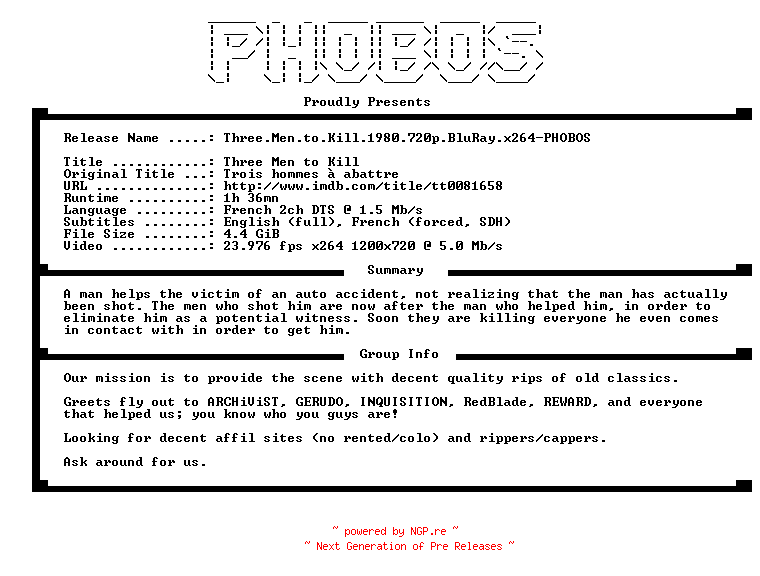 PHOBOS

Proudly Presents

Release Name .....: Three.Men.to.Kill.1980.720p.BluRay.x264-PHOBOS

Title ............: Three Men to Kill
Original Title ...: Trois hommes à abattre
URL ..............: http://www.imdb.com/title/tt0081658
Runtime ..........: 1h 36mn
Language .........: French 2ch DTS @ 1.5 Mb/s
Subtitles ........: English (full), French (forced, SDH)
File Size ........: 4.4 GiB
Video ............: 23.976 fps x264 1200x720 @ 5.0 Mb/s

Summary

A man helps the victim of an auto accident, not realizing that the man has actually been shot. The men who shot him are now after the man who helped him, in order to eliminate him as a potential witness. Soon they are killing everyone he even comes in contact with in order to get him.

Group Info

Our mission is to provide the scene with decent quality rips of old classics.

Greets fly out to ARCHiViST, GERUDO, INQUISITION, RedBlade, REWARD, and everyone that helped us; you know who you guys are!

Looking for decent affil sites (no rented/colo) and rippers/cappers.

Ask around for us.

~ powered by NGP.re ~
~ Next Generation of Pre Releases ~